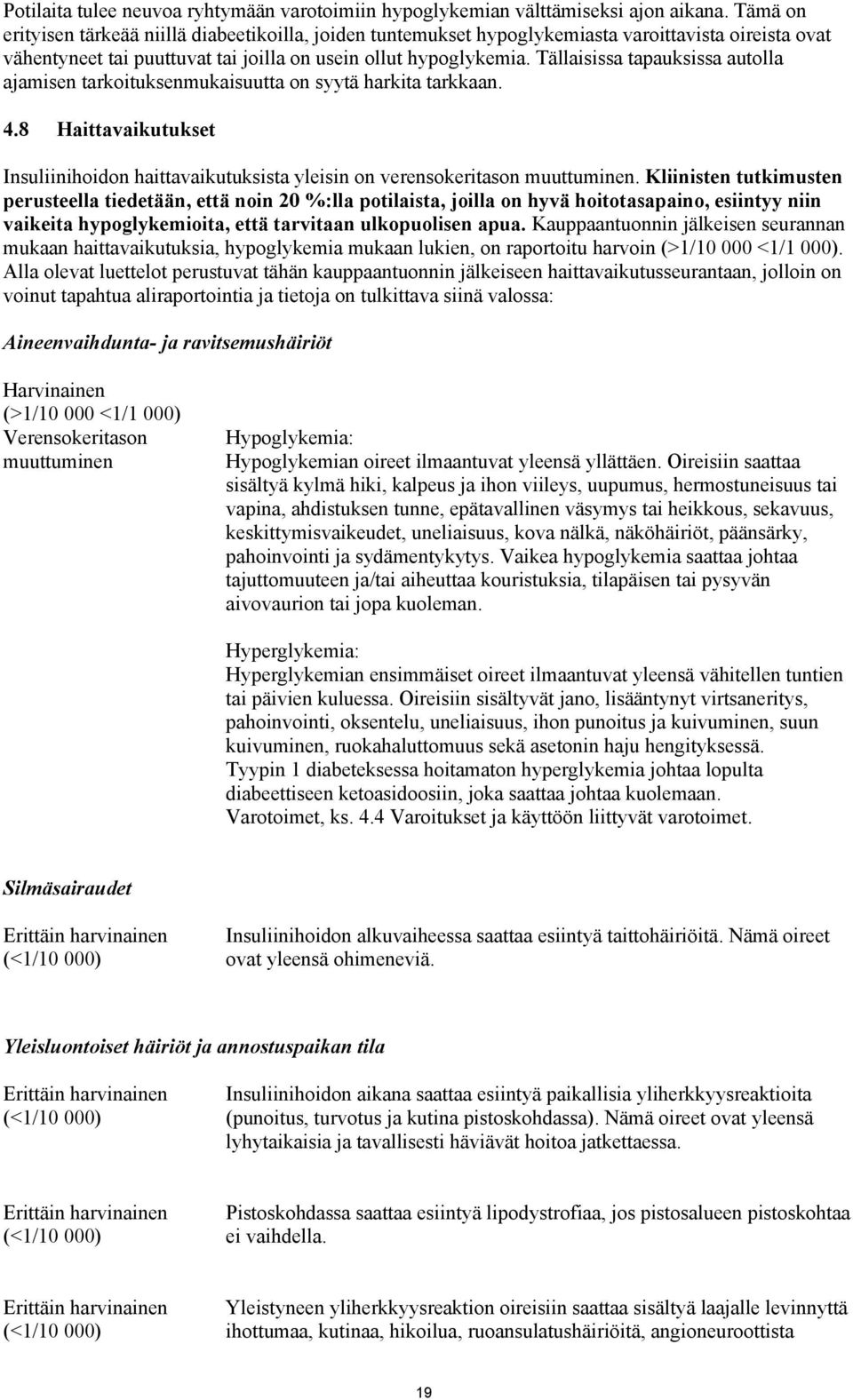 Potilaita tulee neuvoa ryhtymään varotoimiin hypoglykemian välttämiseksi ajon aikana. Tämä on erityisen tärkeää niillä diabeetikoilla, joiden tuntemukset hypoglykemiasta varoittavista oireista ovat vähentyneet tai puuttuvat tai joilla on usein ollut hypoglykemia. Tällaisissa tapauksissa autolla ajamisen tarkoituksenmukaisuutta on syytä harkita tarkkaan.

4.8 Haittavaikutukset

Insuliinihoidon haittavaikutuksista yleisin on verensokeritason muuttuminen. Kliinisten tutkimusten perusteella tiedetään, että noin 20 %:lla potilaista, joilla on hyvä hoitotasapaino, esiintyy niin vaikeita hypoglykemioita, että tarvitaan ulkopuolisen apua. Kauppaantuonnin jälkeisen seurannan mukaan haittavaikutuksia, hypoglykemia mukaan lukien, on raportoitu harvoin (>1/10 000 <1/1 000). Alla olevat luettelot perustuvat tähän kauppaantuonnin jälkeiseen haittavaikutusseurantaan, jolloin on voinut tapahtua aliraportointia ja tietoja on tulkittava siinä valossa:

Aineenvaihdunta- ja ravitsemushäiriöt

Harvinainen
(>1/10 000 <1/1 000)
Verensokeritason muuttuminen

Hypoglykemia:
Hypoglykemian oireet ilmaantuvat yleensä yllättäen. Oireisiin saattaa sisältyä kylmä hiki, kalpeus ja ihon viileys, uupumus, hermostuneisuus tai vapina, ahdistuksen tunne, epätavallinen väsymys tai heikkous, sekavuus, keskittymisvaikeudet, uneliaisuus, kova nälkä, näköhäiriöt, päänsärky, pahoinvointi ja sydämentykytys. Vaikea hypoglykemia saattaa johtaa tajuttomuuteen ja/tai aiheuttaa kouristuksia, tilapäisen tai pysyvän aivovaurion tai jopa kuoleman.

Hyperglykemia:
Hyperglykemian ensimmäiset oireet ilmaantuvat yleensä vähitellen tuntien tai päivien kuluessa. Oireisiin sisältyvät jano, lisääntynyt virtsaneritys, pahoinvointi, oksentelu, uneliaisuus, ihon punoitus ja kuivuminen, suun kuivuminen, ruokahaluttomuus sekä asetonin haju hengityksessä.
Tyypin 1 diabeteksessa hoitamaton hyperglykemia johtaa lopulta diabeettiseen ketoasidoosiin, joka saattaa johtaa kuolemaan.
Varotoimet, ks. 4.4 Varoitukset ja käyttöön liittyvät varotoimet.

Silmäsairaudet

Erittäin harvinainen
(<1/10 000)

Insuliinihoidon alkuvaiheessa saattaa esiintyä taittohäiriöitä. Nämä oireet ovat yleensä ohimeneviä.

Yleisluontoiset häiriöt ja annostuspaikan tila

Erittäin harvinainen
(<1/10 000)

Insuliinihoidon aikana saattaa esiintyä paikallisia yliherkkyysreaktioita (punoitus, turvotus ja kutina pistoskohdassa). Nämä oireet ovat yleensä lyhytaikaisia ja tavallisesti häviävät hoitoa jatkettaessa.

Erittäin harvinainen
(<1/10 000)

Pistoskohdassa saattaa esiintyä lipodystrofiaa, jos pistosalueen pistoskohtaa ei vaihdella.

Erittäin harvinainen
(<1/10 000)

Yleistyneen yliherkkyysreaktion oireisiin saattaa sisältyä laajalle levinnyttä ihottumaa, kutinaa, hikoilua, ruoansulatushäiriöitä, angioneuroottista

19